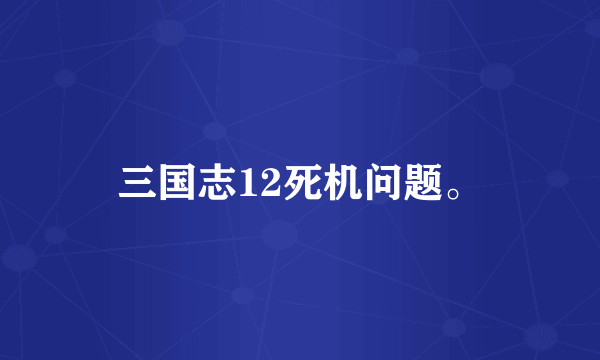 三国志12死机问题。